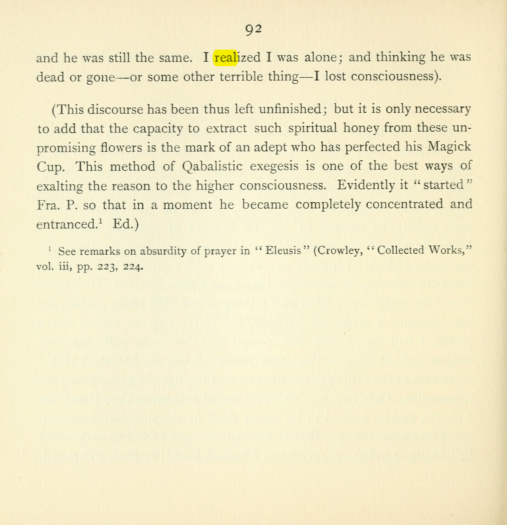 92

and he was still the same. I realized I was alone; and thinking he was dead or gone—or some other terrible thing—I lost consciousness).

(This discourse has been thus left unfinished; but it is only necessary to add that the capacity to extract such spiritual honey from these unpromising flowers is the mark of an adept who has perfected his Magick Cup. This method of Qabalistic exegesis is one of the best ways of exalting the reason to the higher consciousness. Evidently it "started" Fra. P. so that in a moment he became completely concentrated and entranced.$^{1}$ Ed.)

$^{1}$ See remarks on absurdity of prayer in "Eleusis" (Crowley, "Collected Works," vol. iii, pp. 223, 224.